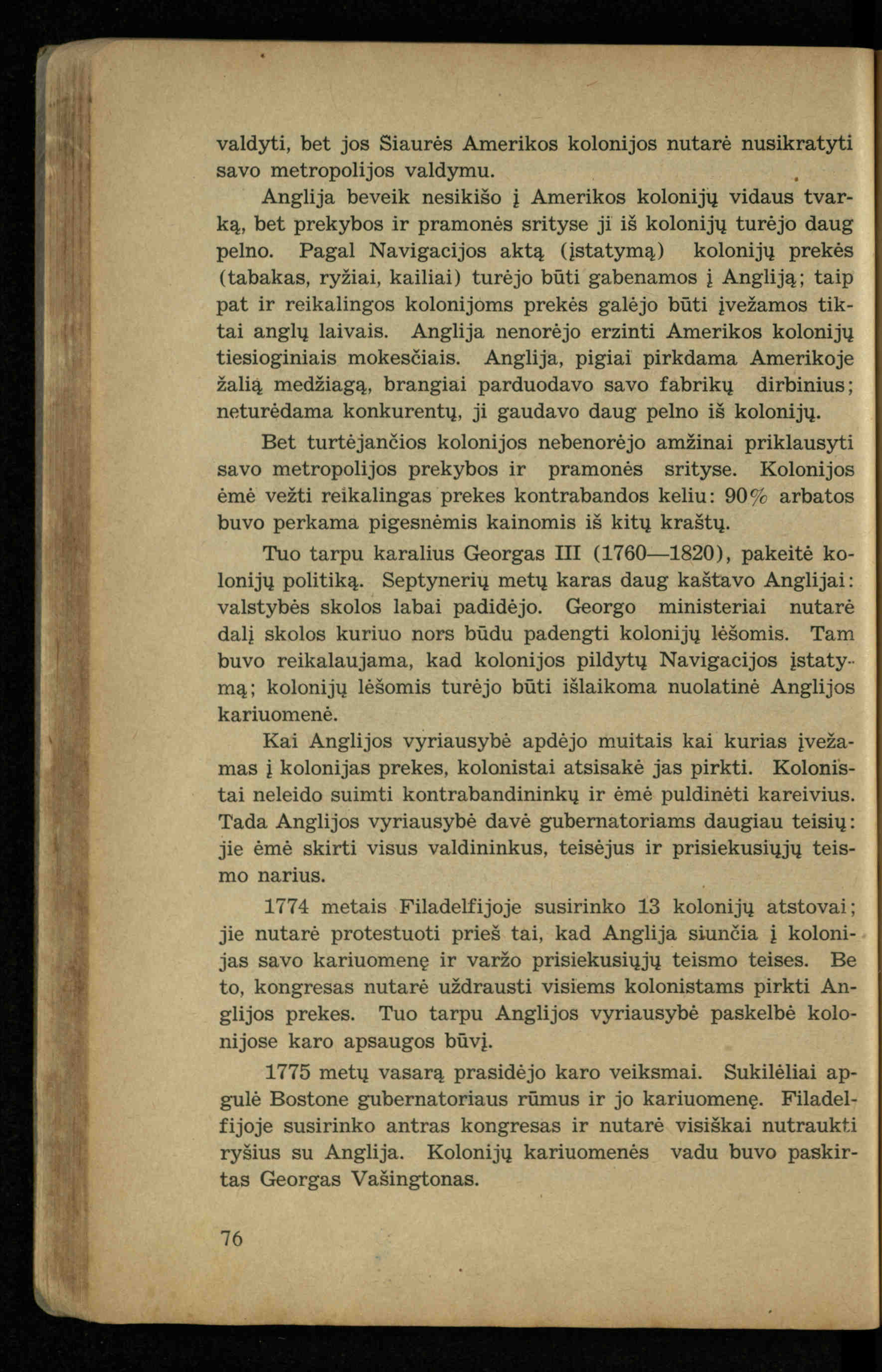 valdyti, bet jos Siaurės Amerikos kolonijos nutarė nusikratyti savo metropolijos valdymu.

Anglija beveik nesikišo į Amerikos kolonijų vidaus tvarką, bet prekybos ir pramonės srityse ji iš kolonijų turėjo daug pelno. Pagal Navigacijos aktą (įstatymą) kolonijų prekės (tabakas, ryžiai, kailiai) turėjo būti gabenamos į Angliją; taip pat ir reikalingos kolonijoms prekės galėjo būti įvežamos tiktai anglų laivais. Anglija nenorėjo erzinti Amerikos kolonijų tiesioginiais mokesčiais. Anglija, pigiai pirkdama Amerikoje žalią medžiagą, brangiai parduodavo savo fabrikų dirbinius; neturėdama konkurentų, ji gaudavo daug pelno iš kolonijų.

Bet turtėjančios kolonijos nebenorėjo amžinai priklausyti savo metropolijos prekybos ir pramonės srityse. Kolonijos ėmė vežti reikalingas prekes kontrabandos keliu: 90% arbatos buvo perkama pigesnėmis kainomis iš kitų kraštų.

Tuo tarpu karalius Georgas III (1760—1820), pakeitė kolonijų politiką. Septynerių metų karas daug kaštavo Anglijai: valstybės skolos labai padidėjo. Georgo ministeriai nutarė dalį skolos kuriuo nors būdu padengti kolonijų lėšomis. Tam buvo reikalaujama, kad kolonijos pildytų Navigacijos įstatymą; kolonijų lėšomis turėjo būti išlaikoma nuolatinė Anglijos kariuomenė.

Kai Anglijos vyriausybė apdėjo muitais kai kurias įvežamas į kolonijas prekes, kolonistai atsisakė jas pirkti. Kolonistai neleido suimti kontrabandininkų ir ėmė puldinėti kareivius. Tada Anglijos vyriausybė davė gubernatoriams daugiau teisių: jie ėmė skirti visus valdininkus, teisėjus ir prisiekusiųjų teismo narius.

1774 metais Filadelfijoje susirinko 13 kolonijų atstovai; jie nutarė protestuoti prieš tai, kad Anglija siunčia į kolonijas savo kariuomenę ir varžo prisiekusiųjų teismo teises. Be to, kongresas nutarė uždrausti visiems kolonistams pirkti Anglijos prekes. Tuo tarpu Anglijos vyriausybė paskelbė kolonijose karo apsaugos būvį.

1775 metų vasarą prasidėjo karo veiksmai. Sukilėliai apgulė Bostone gubernatoriaus rūmus ir jo kariuomenę. Filadelfijoje susirinko antras kongresas ir nutarė visiškai nutraukti ryšius su Anglija. Kolonijų kariuomenės vadu buvo paskirtas Georgas Vašingtonas.

76